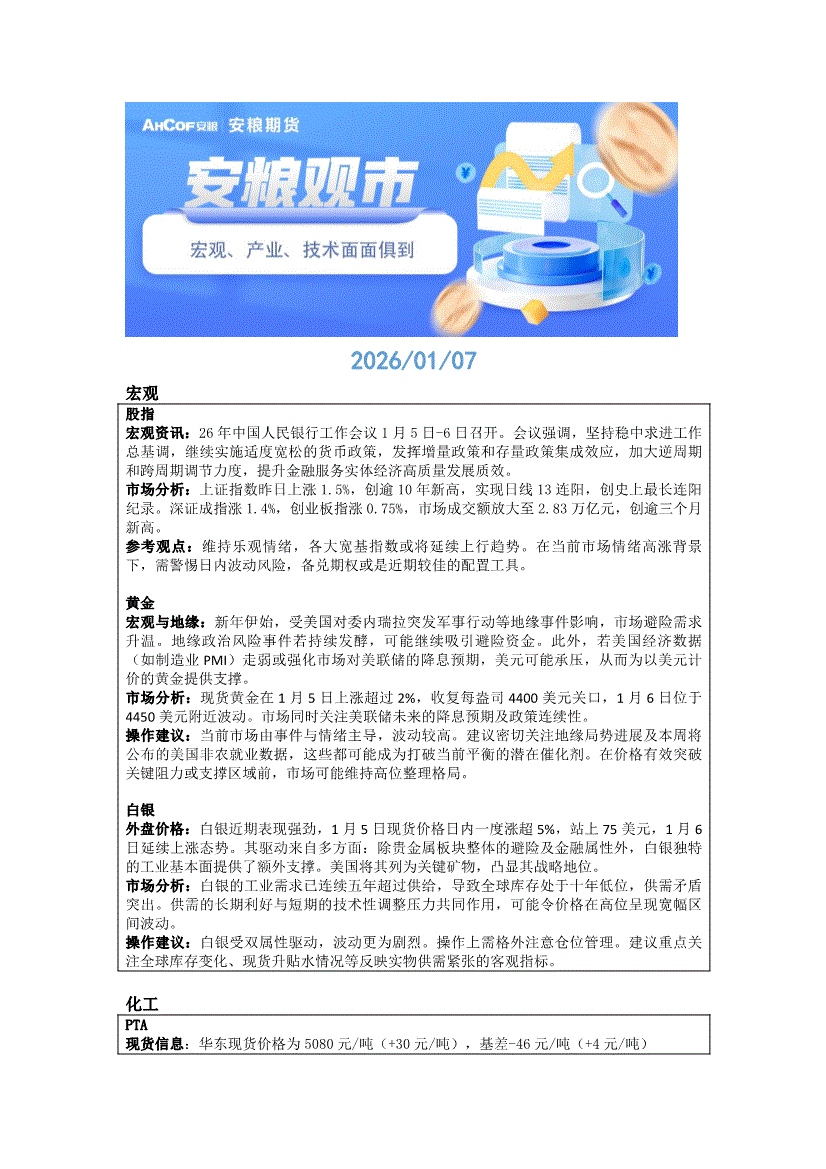 AHCOF安粮 安粮期货

安粮观市

宏观、产业、技术面面俱到

2026/01/07

宏观

股指

宏观资讯：26年中国人民银行工作会议1月5日-6日召开。会议强调，坚持稳中求进工作总基调，继续实施适度宽松的货币政策，发挥增量政策和存量政策集成效应，加大逆周期和跨周期调节力度，提升金融服务实体经济高质量发展质效。

市场分析：上证指数昨日上涨1.5%，创逾10年新高，实现日线13连阳，创史上最长连阳纪录。深证成指涨1.4%，创业板指涨0.75%，市场成交额放大至2.83万亿元，创逾三个月新高。

参考观点：维持乐观情绪，各大宽基指数或将延续上行趋势。在当前市场情绪高涨背景下，需警惕日内波动风险，备兑期权或是近期较佳的配置工具。

黄金

宏观与地缘：新年伊始，受美国对委内瑞拉突发军事行动等地缘事件影响，市场避险需求升温。地缘政治风险事件若持续发酵，可能继续吸引避险资金。此外，若美国经济数据（如制造业PMI）走弱或强化市场对美联储的降息预期，美元可能承压，从而为以美元计价的黄金提供支撑。

市场分析：现货黄金在1月5日上涨超过2%，收复每盎司4400美元关口，1月6日位于4450美元附近波动。市场同时关注美联储未来的降息预期及政策连续性。

操作建议：当前市场由事件与情绪主导，波动较高。建议密切关注地缘局势进展及本周将公布的美国非农就业数据，这些都可能成为打破当前平衡的潜在催化剂。在价格有效突破关键阻力或支撑区域前，市场可能维持高位整理格局。

白银

外盘价格：白银近期表现强劲，1月5日现货价格日内一度涨超5%，站上75美元，1月6日延续上涨态势。其驱动来自多方面：除贵金属板块整体的避险及金融属性外，白银独特的工业基本面提供了额外支撑。美国将其列为关键矿物，凸显其战略地位。

市场分析：白银的工业需求已连续五年超过供给，导致全球库存处于十年低位，供需矛盾突出。供需的长期利好与短期的技术性调整压力共同作用，可能令价格在高位呈现宽幅区间波动。

操作建议：白银受双属性驱动，波动更为剧烈。操作上需格外注意仓位管理。建议重点关注全球库存变化、现货升贴水情况等反映实物供需紧张的客观指标。

化工

PTA

现货信息：华东现货价格为5080元/吨（+30元/吨），基差-46元/吨（+4元/吨）